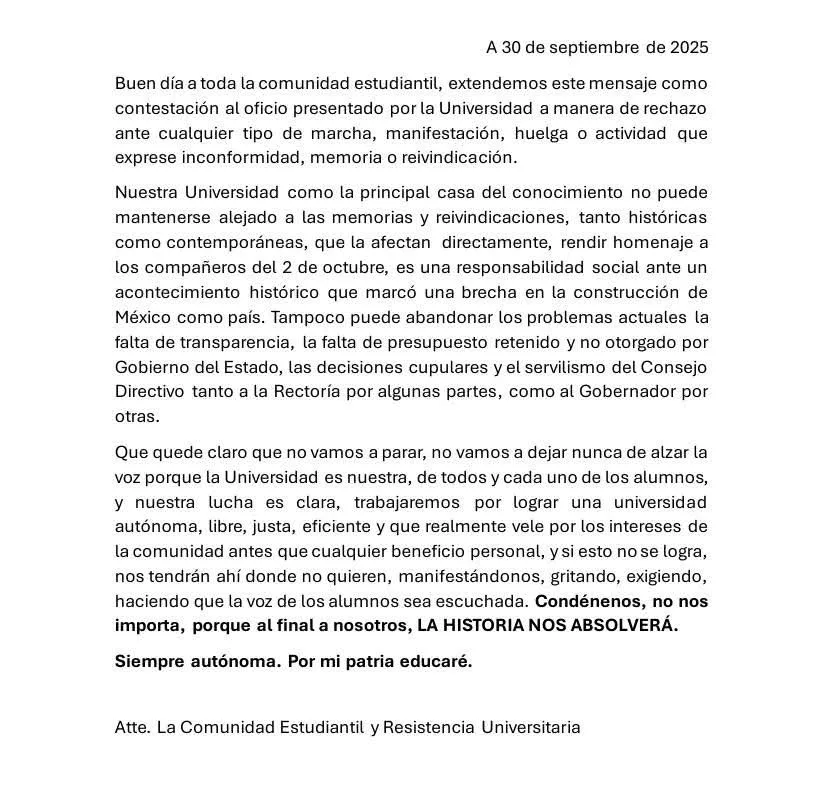 A 30 de septiembre de 2025

Buen día a toda la comunidad estudiantil, extendemos este mensaje como contestación al oficio presentado por la Universidad a manera de rechazo ante cualquier tipo de marcha, manifestación, huelga o actividad que exprese inconformidad, memoria o reivindicación.

Nuestra Universidad como la principal casa del conocimiento no puede mantenerse alejado a las memorias y reivindicaciones, tanto históricas como contemporáneas, que la afectan directamente, rendir homenaje a los compañeros del 2 de octubre, es una responsabilidad social ante un acontecimiento histórico que marcó una brecha en la construcción de México como país. Tampoco puede abandonar los problemas actuales la falta de transparencia, la falta de presupuesto retenido y no otorgado por Gobierno del Estado, las decisiones cupulares y el servilismo del Consejo Directivo tanto a la Rectoría por algunas partes, como al Gobernador por otras.

Que quede claro que no vamos a parar, no vamos a dejar nunca de alzar la voz porque la Universidad es nuestra, de todos y cada uno de los alumnos, y nuestra lucha es clara, trabajaremos por lograr una universidad autónoma, libre, justa, eficiente y que realmente vele por los intereses de la comunidad antes que cualquier beneficio personal, y si esto no se logra, nos tendrán ahí donde no quieren, manifestándonos, gritando, exigiendo, haciendo que la voz de los alumnos sea escuchada. Condénenos, no nos importa, porque al final a nosotros, LA HISTORIA NOS ABSOLVERÁ.

Siempre autónoma. Por mi patria educaré.

Atte. La Comunidad Estudiantil y Resistencia Universitaria